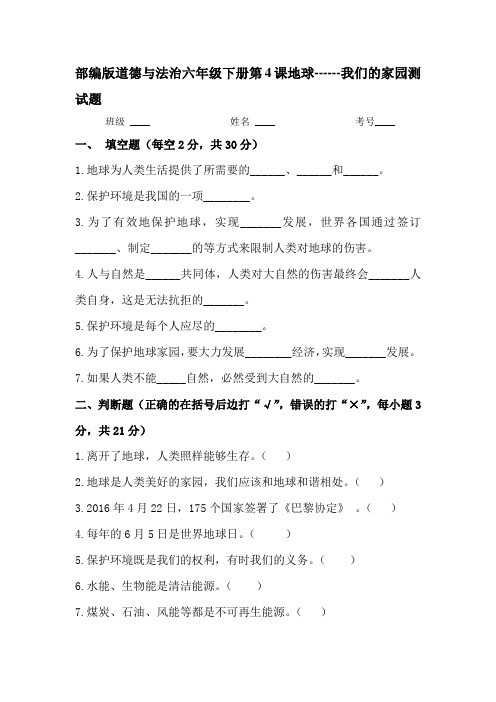 部编版道德与法治六年级下册第4课地球------我们的家园测试题

班级 ____ 姓名 ____ 考号____

一、 填空题（每空2分，共30分）

1.地球为人类生活提供了所需要的______、______和______。

2.保护环境是我国的一项________。

3.为了有效地保护地球，实现_______发展，世界各国通过签订_______、制定_______的等方式来限制人类对地球的伤害。

4.人与自然是______共同体，人类对大自然的伤害最终会_______人类自身，这是无法抗拒的_______。

5.保护环境是每个人应尽的________。

6.为了保护地球家园，要大力发展________经济，实现_______发展。

7.如果人类不能_____自然，必然受到大自然的_______。

二、判断题（正确的在括号后边打“√”，错误的打“×”，每小题3分，共21分）

1.离开了地球，人类照样能够生存。（ ）

2.地球是人类美好的家园，我们应该和地球和谐相处。（ ）

3.2016年4月22日，175个国家签署了《巴黎协定》 。（ ）

4.每年的6月5日是世界地球日。（ ）

5.保护环境既是我们的权利，有时我们的义务。（ ）

6.水能、生物能是清洁能源。（ ）

7.煤炭、石油、风能等都是不可再生能源。（ ）